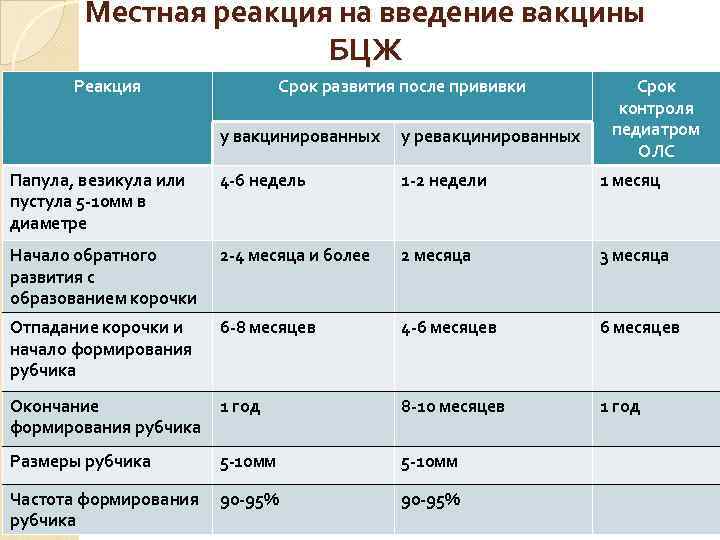 Местная реакция на введение вакцины БЦЖ

| Реакция | Срок развития после прививки | | Срок контроля педиатром ОЛС |
|---|---|---|---|
| | у вакцинированных | у ревакцинированных | |
| Папула, везикула или пустула 5-10мм в диаметре | 4-6 недель | 1-2 недели | 1 месяц |
| Начало обратного развития с образованием корочки | 2-4 месяца и более | 2 месяца | 3 месяца |
| Отпадание корочки и начало формирования рубчика | 6-8 месяцев | 4-6 месяцев | 6 месяцев |
| Окончание формирования рубчика | 1 год | 8-10 месяцев | 1 год |
| Размеры рубчика | 5-10мм | 5-10мм | |
| Частота формирования рубчика | 90-95% | 90-95% | |